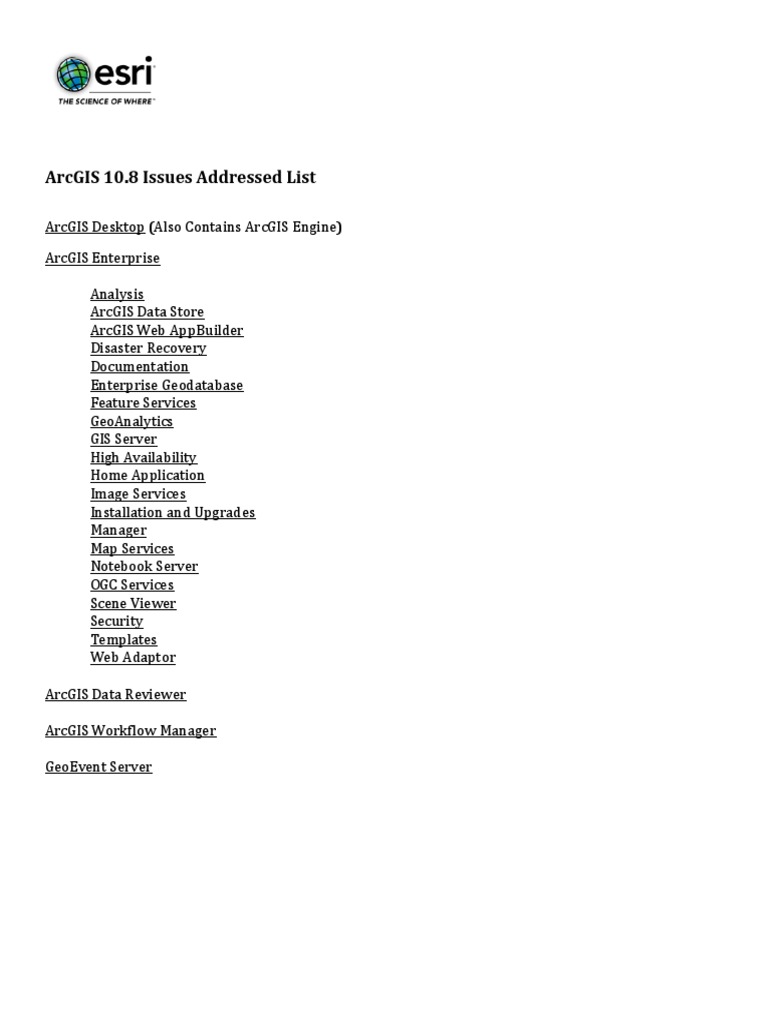 esri
THE SCIENCE OF WHERE

ArcGIS 10.8 Issues Addressed List

ArcGIS Desktop (Also Contains ArcGIS Engine)

ArcGIS Enterprise

Analysis
ArcGIS Data Store
ArcGIS Web AppBuilder
Disaster Recovery
Documentation
Enterprise Geodatabase
Feature Services
GeoAnalytics
GIS Server
High Availability
Home Application
Image Services
Installation and Upgrades
Manager
Map Services
Notebook Server
OGC Services
Scene Viewer
Security
Templates
Web Adaptor

ArcGIS Data Reviewer

ArcGIS Workflow Manager

GeoEvent Server